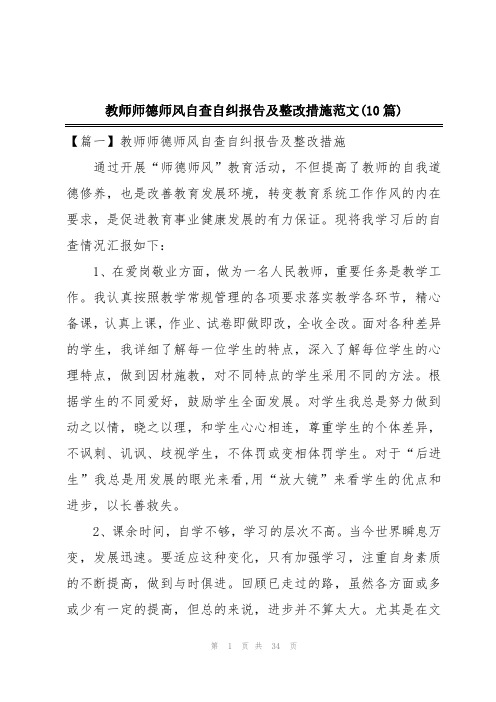 教师师德师风自查自纠报告及整改措施范文(10篇)

【篇一】教师师德师风自查自纠报告及整改措施

通过开展“师德师风”教育活动，不但提高了教师的自我道德修养，也是改善教育发展环境，转变教育系统工作作风的内在要求，是促进教育事业健康发展的有力保证。现将我学习后的自查情况汇报如下：

1、在爱岗敬业方面，做为一名人民教师，重要任务是教学工作。我认真按照教学常规管理的各项要求落实教学各环节，精心备课，认真上课，作业、试卷即做即改，全收全改。面对各种差异的学生，我详细了解每一位学生的特点，深入了解每位学生的心理特点，做到因材施教，对不同特点的学生采用不同的方法。根据学生的不同爱好，鼓励学生全面发展。对学生我总是努力做到动之以情，晓之以理，和学生心心相连，尊重学生的个体差异，不讽刺、讥讽、歧视学生，不体罚或变相体罚学生。对于“后进生”我总是用发展的眼光来看,用“放大镜”来看学生的优点和进步，以长善救失。

2、课余时间，自学不够，学习的层次不高。当今世界瞬息万变，发展迅速。要适应这种变化，只有加强学习，注重自身素质的不断提高，做到与时俱进。回顾已走过的路，虽然各方面或多或少有一定的提高，但总的来说，进步并不算太大。尤其是在文

第 1 页 共 34 页